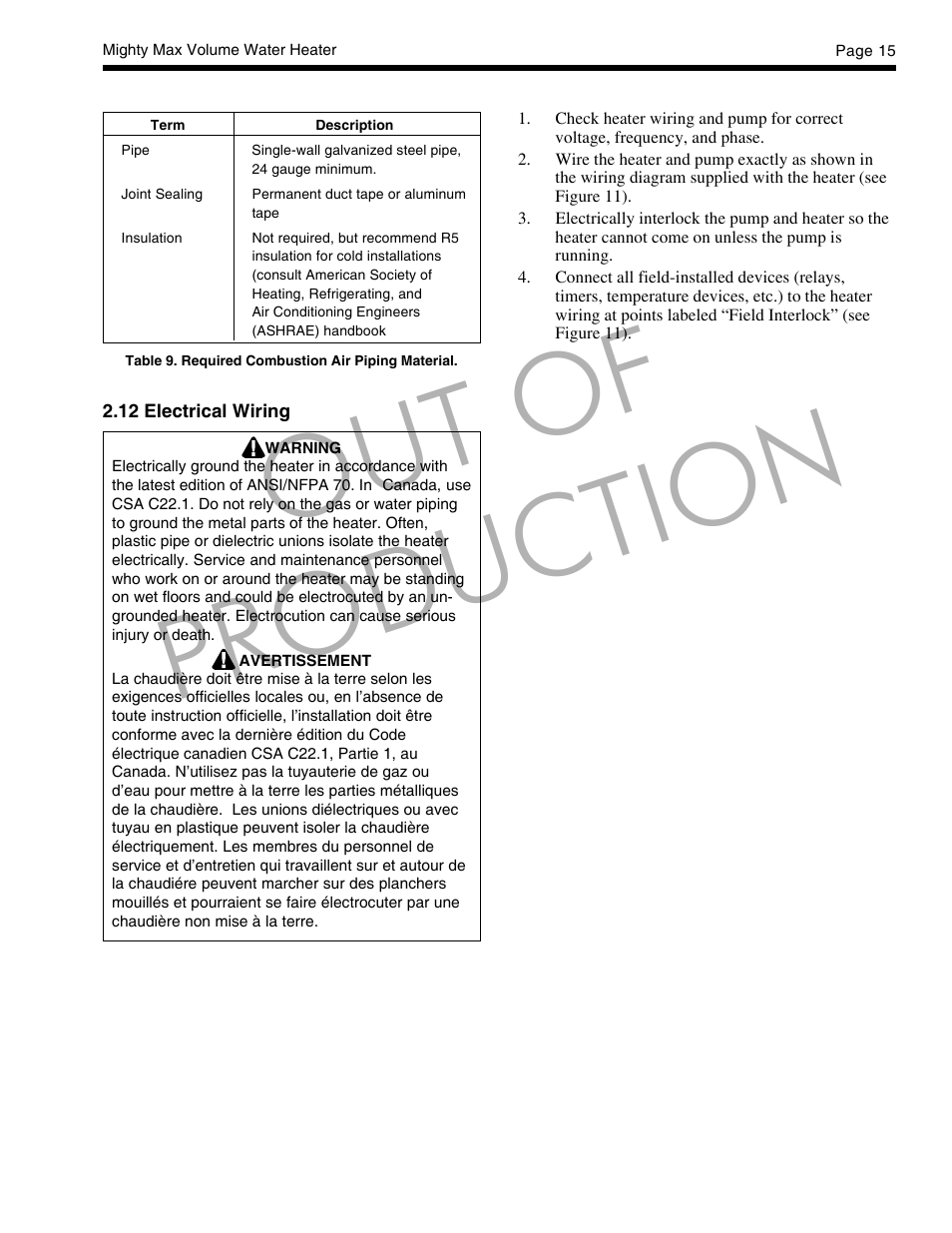 Mighty Max Volume Water Heater

Page 15

| Term | Description |
|---|---|
| Pipe | Single-wall galvanized steel pipe, 24 gauge minimum. |
| Joint Sealing | Permanent duct tape or aluminum tape |
| Insulation | Not required, but recommend R5 insulation for cold installations (consult American Society of Heating, Refrigerating, and Air Conditioning Engineers (ASHRAE) handbook |

Table 9. Required Combustion Air Piping Material.

2.12 Electrical Wiring

WARNING
Electrically ground the heater in accordance with the latest edition of ANSI/NFPA 70. In Canada, use CSA C22.1. Do not rely on the gas or water piping to ground the metal parts of the heater. Often, plastic pipe or dielectric unions isolate the heater electrically. Service and maintenance personnel who work on or around the heater may be standing on wet floors and could be electrocuted by an ungrounded heater. Electrocution can cause serious injury or death.

AVERTISSEMENT
La chaudière doit être mise à la terre selon les exigences officielles locales ou, en l'absence de toute instruction officielle, l'installation doit être conforme avec la dernière édition du Code électrique canadien CSA C22.1, Partie 1, au Canada. N'utilisez pas la tuyauterie de gaz ou d'eau pour mettre à la terre les parties métalliques de la chaudière. Les unions diélectriques ou avec tuyau en plastique peuvent isoler la chaudière électriquement. Les membres du personnel de service et d'entretien qui travaillent sur et autour de la chaudiére peuvent marcher sur des planchers mouillés et pourraient se faire électrocuter par une chaudière non mise à la terre.

1. Check heater wiring and pump for correct voltage, frequency, and phase.
2. Wire the heater and pump exactly as shown in the wiring diagram supplied with the heater (see Figure 11).
3. Electrically interlock the pump and heater so the heater cannot come on unless the pump is running.
4. Connect all field-installed devices (relays, timers, temperature devices, etc.) to the heater wiring at points labeled "Field Interlock" (see Figure 11).

OUT OF PRODUCTION